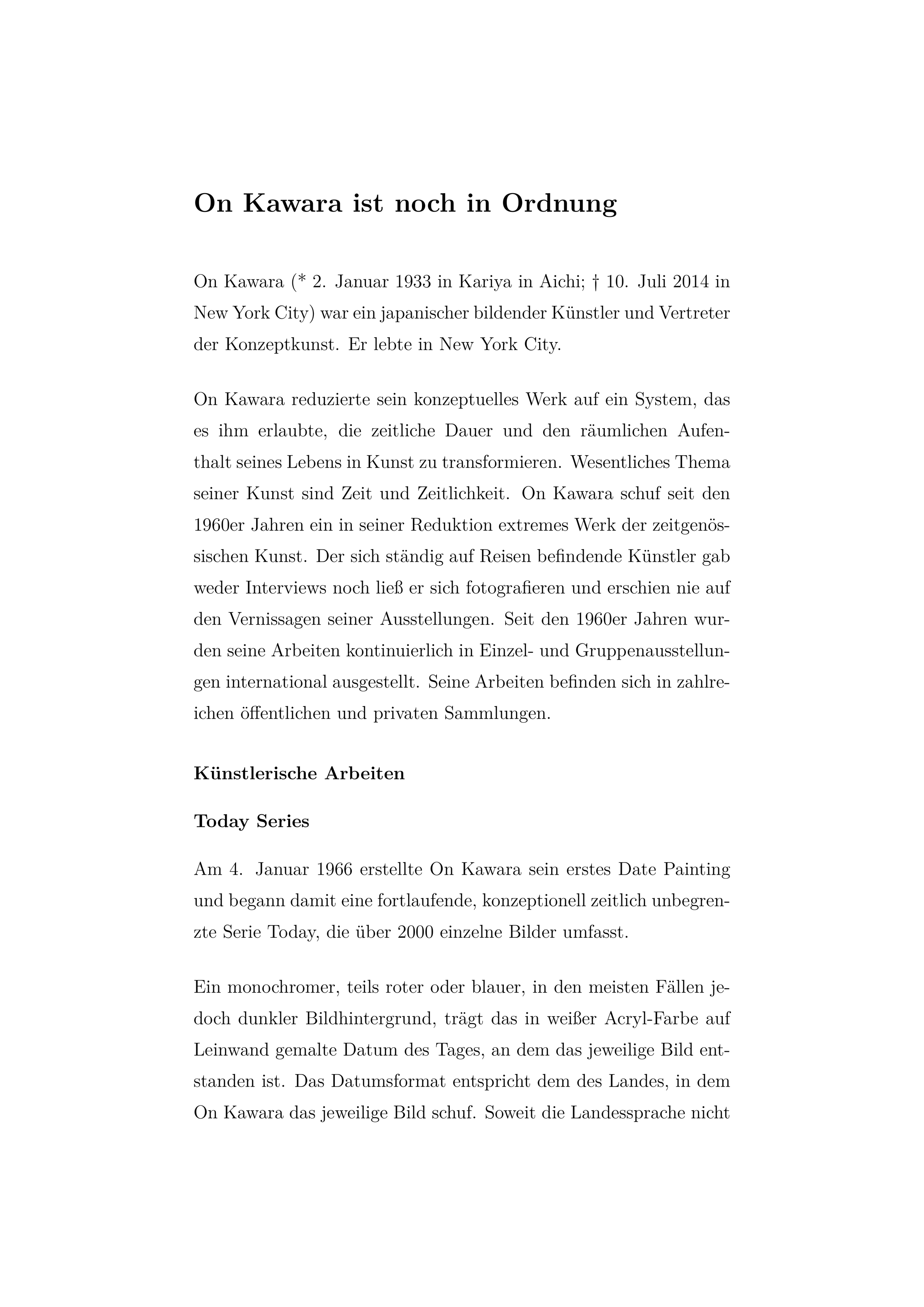 On Kawara ist noch in Ordnung

On Kawara (* 2. Januar 1933 in Kariya in Aichi; † 10. Juli 2014 in New York City) war ein japanischer bildender Künstler und Vertreter der Konzeptkunst. Er lebte in New York City.

On Kawara reduzierte sein konzeptuelles Werk auf ein System, das es ihm erlaubte, die zeitliche Dauer und den räumlichen Aufenthalt seines Lebens in Kunst zu transformieren. Wesentliches Thema seiner Kunst sind Zeit und Zeitlichkeit. On Kawara schuf seit den 1960er Jahren ein in seiner Reduktion extremes Werk der zeitgenössischen Kunst. Der sich ständig auf Reisen befindende Künstler gab weder Interviews noch ließ er sich fotografieren und erschien nie auf den Vernissagen seiner Ausstellungen. Seit den 1960er Jahren wurden seine Arbeiten kontinuierlich in Einzel- und Gruppenausstellungen international ausgestellt. Seine Arbeiten befinden sich in zahlreichen öffentlichen und privaten Sammlungen.

Künstlerische Arbeiten

Today Series

Am 4. Januar 1966 erstellte On Kawara sein erstes Date Painting und begann damit eine fortlaufende, konzeptionell zeitlich unbegrenzte Serie Today, die über 2000 einzelne Bilder umfasst.

Ein monochromer, teils roter oder blauer, in den meisten Fällen jedoch dunkler Bildhintergrund, trägt das in weißer Acryl-Farbe auf Leinwand gemalte Datum des Tages, an dem das jeweilige Bild entstanden ist. Das Datumsformat entspricht dem des Landes, in dem On Kawara das jeweilige Bild schuf. Soweit die Landessprache nicht